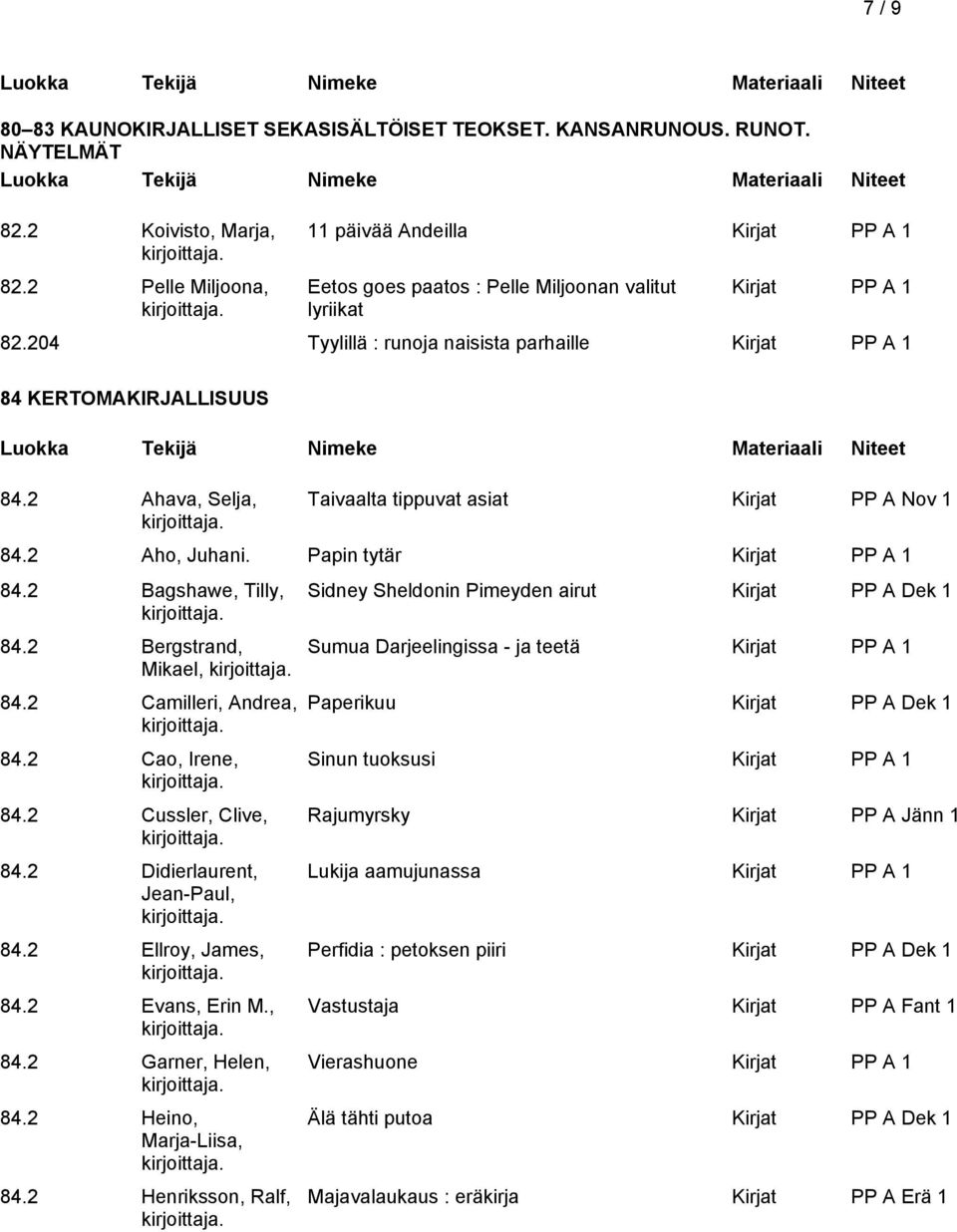 7 / 9

| Luokka | Tekijä | Nimeke | Materiaali | Niteet |
|---|---|---|---|---|

80–83 KAUNOKIRJALLISET SEKASISÄLTÖISET TEOKSET. KANSANRUNOUS. RUNOT. NÄYTELMÄT

| Luokka | Tekijä | Nimeke | Materiaali | Niteet |
|---|---|---|---|---|
| 82.2 | Koivisto, Marja, kirjoittaja. | 11 päivää Andeilla | Kirjat | PP A 1 |
| 82.2 | Pelle Miljoona, kirjoittaja. | Eetos goes paatos : Pelle Miljoonan valitut lyriikat | Kirjat | PP A 1 |
| 82.204 | | Tyylillä : runoja naisista parhaille | Kirjat | PP A 1 |

84 KERTOMAKIRJALLISUUS

| Luokka | Tekijä | Nimeke | Materiaali | Niteet |
|---|---|---|---|---|
| 84.2 | Ahava, Selja, kirjoittaja. | Taivaalta tippuvat asiat | Kirjat | PP A Nov 1 |
| 84.2 | Aho, Juhani. | Papin tytär | Kirjat | PP A 1 |
| 84.2 | Bagshawe, Tilly, kirjoittaja. | Sidney Sheldonin Pimeyden airut | Kirjat | PP A Dek 1 |
| 84.2 | Bergstrand, Mikael, kirjoittaja. | Sumua Darjeelingissa - ja teetä | Kirjat | PP A 1 |
| 84.2 | Camilleri, Andrea, kirjoittaja. | Paperikuu | Kirjat | PP A Dek 1 |
| 84.2 | Cao, Irene, kirjoittaja. | Sinun tuoksusi | Kirjat | PP A 1 |
| 84.2 | Cussler, Clive, kirjoittaja. | Rajumyrsky | Kirjat | PP A Jänn 1 |
| 84.2 | Didierlaurent, Jean-Paul, kirjoittaja. | Lukija aamujunassa | Kirjat | PP A 1 |
| 84.2 | Ellroy, James, kirjoittaja. | Perfidia : petoksen piiri | Kirjat | PP A Dek 1 |
| 84.2 | Evans, Erin M., kirjoittaja. | Vastustaja | Kirjat | PP A Fant 1 |
| 84.2 | Garner, Helen, kirjoittaja. | Vierashuone | Kirjat | PP A 1 |
| 84.2 | Heino, Marja-Liisa, kirjoittaja. | Älä tähti putoa | Kirjat | PP A Dek 1 |
| 84.2 | Henriksson, Ralf, kirjoittaja. | Majavalaukaus : eräkirja | Kirjat | PP A Erä 1 |